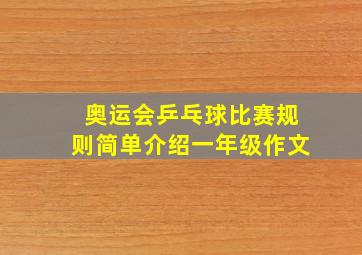 奥运会乒乓球比赛规则简单介绍一年级作文